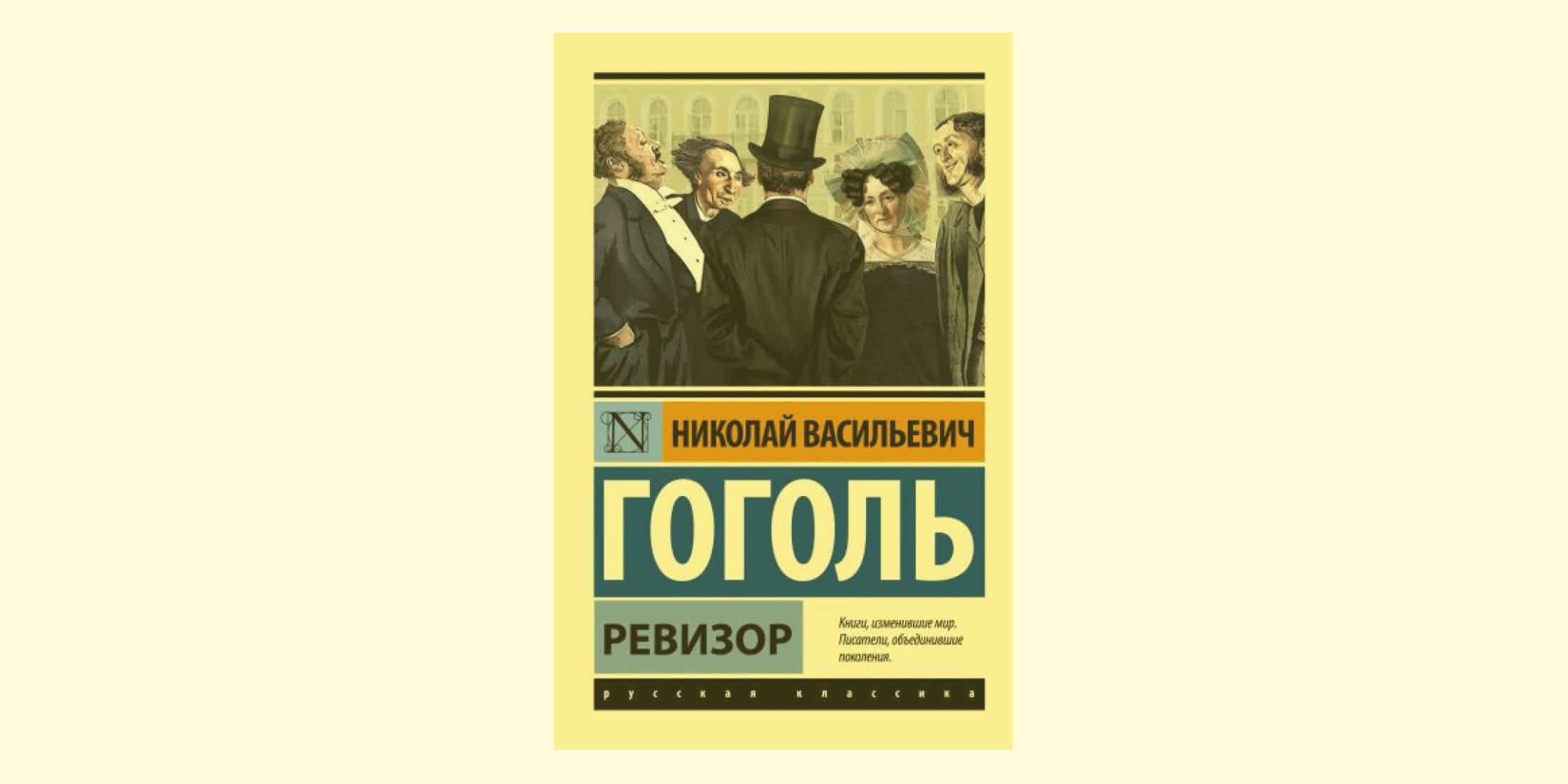 N

НИКОЛАЙ ВАСИЛЬЕВИЧ

ГОГОЛЬ

РЕВИЗОР

Книги, изменившие мир. Писатели, объединившие поколения.

русская классика